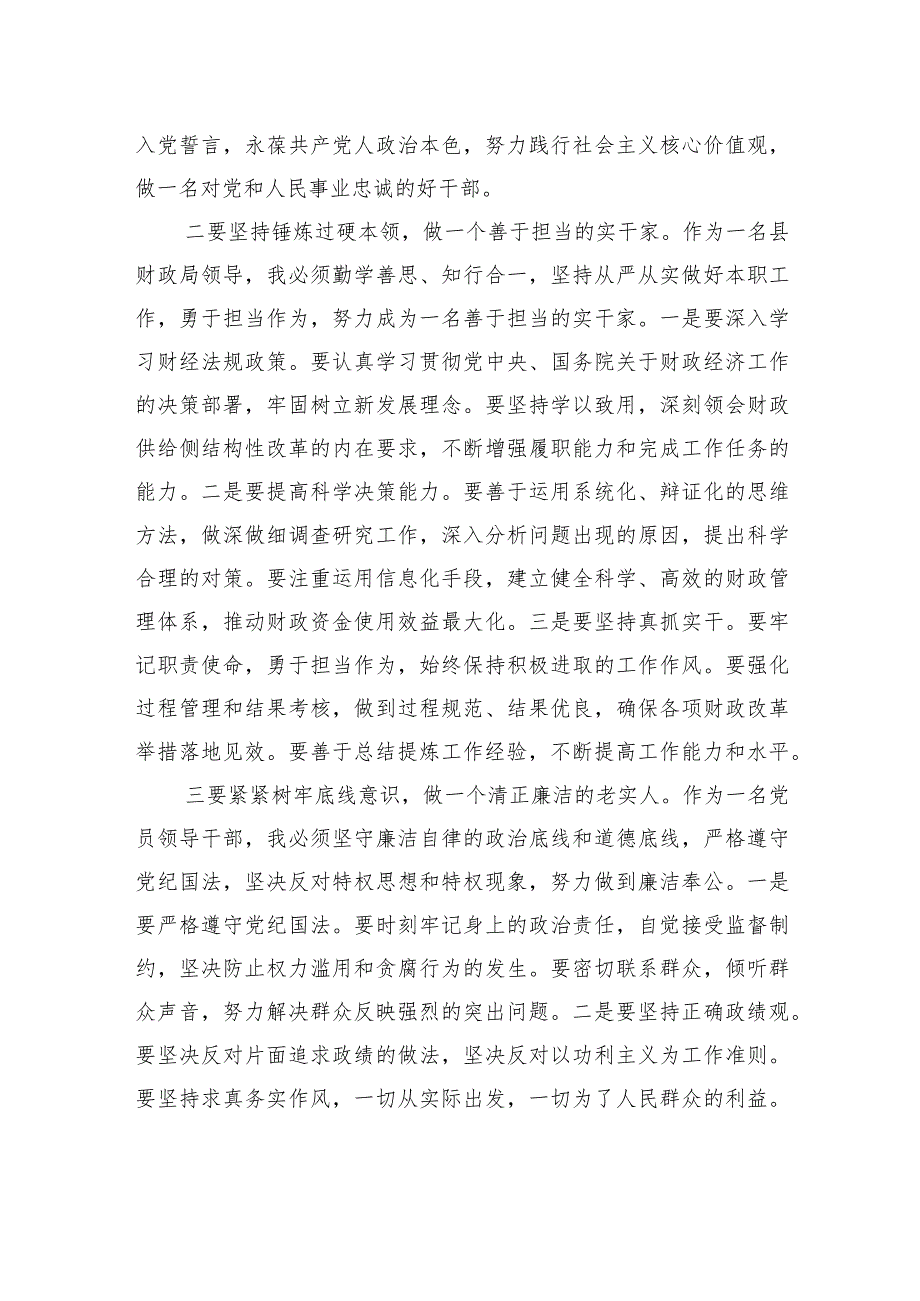 入党誓言，永葆共产党人政治本色，努力践行社会主义核心价值观，做一名对党和人民事业忠诚的好干部。

二要坚持锤炼过硬本领，做一个善于担当的实干家。作为一名县财政局领导，我必须勤学善思、知行合一，坚持从严从实做好本职工作，勇于担当作为，努力成为一名善于担当的实干家。一是要深入学习财经法规政策。要认真学习贯彻党中央、国务院关于财政经济工作的决策部署，牢固树立新发展理念。要坚持学以致用，深刻领会财政供给侧结构性改革的内在要求，不断增强履职能力和完成工作任务的能力。二是要提高科学决策能力。要善于运用系统化、辩证化的思维方法，做深做细调查研究工作，深入分析问题出现的原因，提出科学合理的对策。要注重运用信息化手段，建立健全科学、高效的财政管理体系，推动财政资金使用效益最大化。三是要坚持真抓实干。要牢记职责使命，勇于担当作为，始终保持积极进取的工作作风。要强化过程管理和结果考核，做到过程规范、结果优良，确保各项财政改革举措落地见效。要善于总结提炼工作经验，不断提高工作能力和水平。

三要紧紧树牢底线意识，做一个清正廉洁的老实人。作为一名党员领导干部，我必须坚守廉洁自律的政治底线和道德底线，严格遵守党纪国法，坚决反对特权思想和特权现象，努力做到廉洁奉公。一是要严格遵守党纪国法。要时刻牢记身上的政治责任，自觉接受监督制约，坚决防止权力滥用和贪腐行为的发生。要密切联系群众，倾听群众声音，努力解决群众反映强烈的突出问题。二是要坚持正确政绩观。要坚决反对片面追求政绩的做法，坚决反对以功利主义为工作准则。要坚持求真务实作风，一切从实际出发，一切为了人民群众的利益。